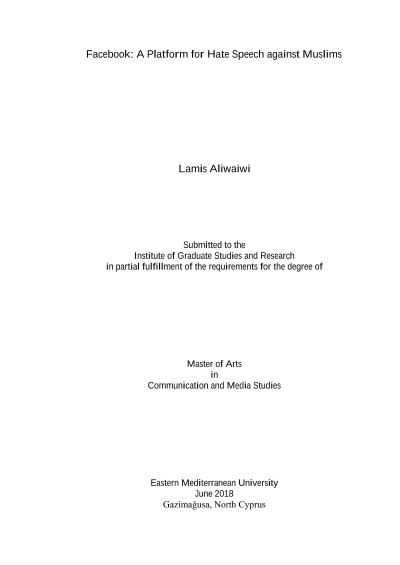 Facebook: A Platform for Hate Speech against Muslims

Lamis Aliwaiwi

Submitted to the
Institute of Graduate Studies and Research
in partial fulfillment of the requirements for the degree of

Master of Arts
in
Communication and Media Studies

Eastern Mediterranean University
June 2018
Gazimağusa, North Cyprus